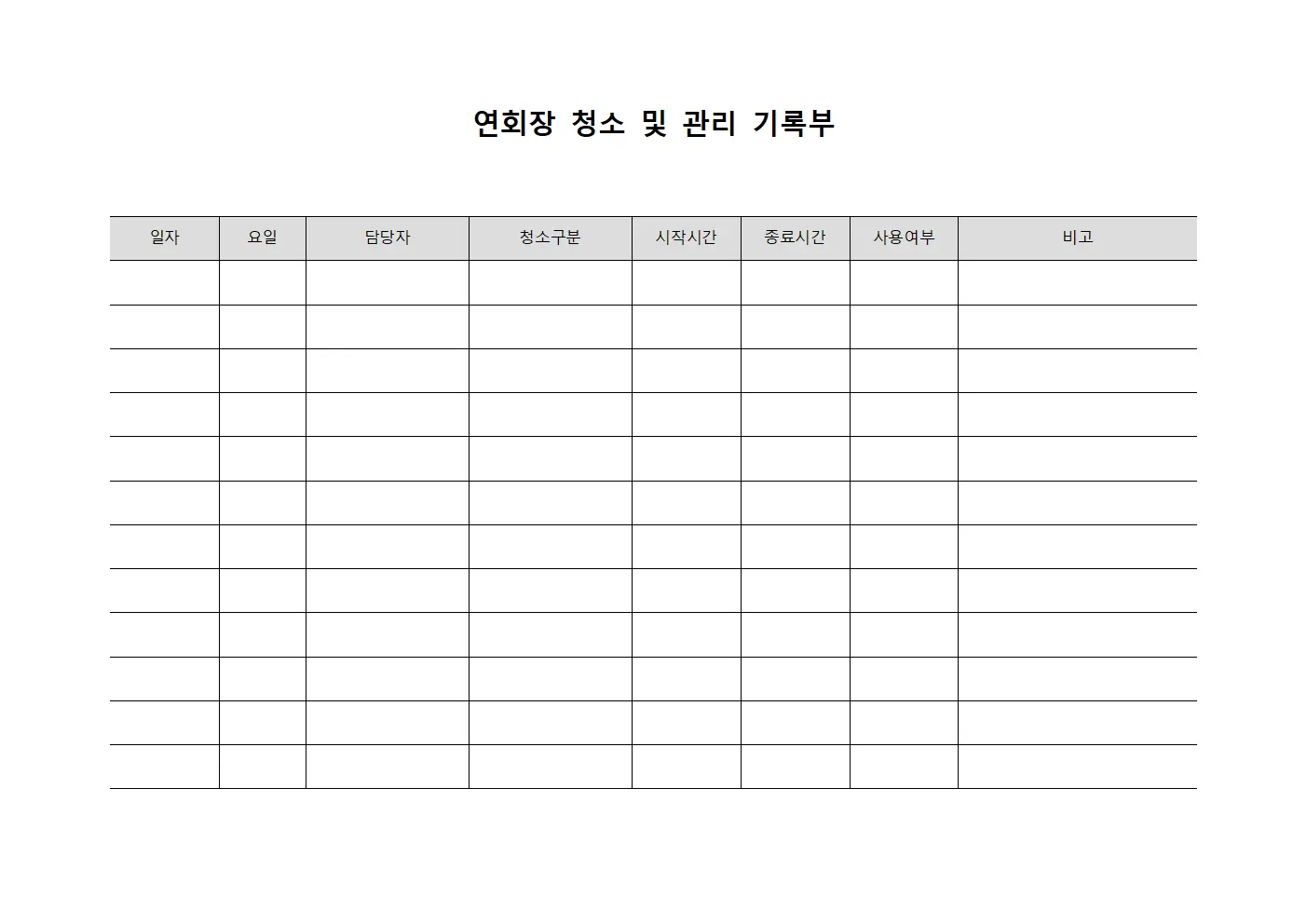 연회장 청소 및 관리 기록부

| 일자 | 요일 | 담당자 | 청소구분 | 시작시간 | 종료시간 | 사용여부 | 비고 |
|---|---|---|---|---|---|---|---|
| | | | | | | | |
| | | | | | | | |
| | | | | | | | |
| | | | | | | | |
| | | | | | | | |
| | | | | | | | |
| | | | | | | | |
| | | | | | | | |
| | | | | | | | |
| | | | | | | | |
| | | | | | | | |
| | | | | | | | |